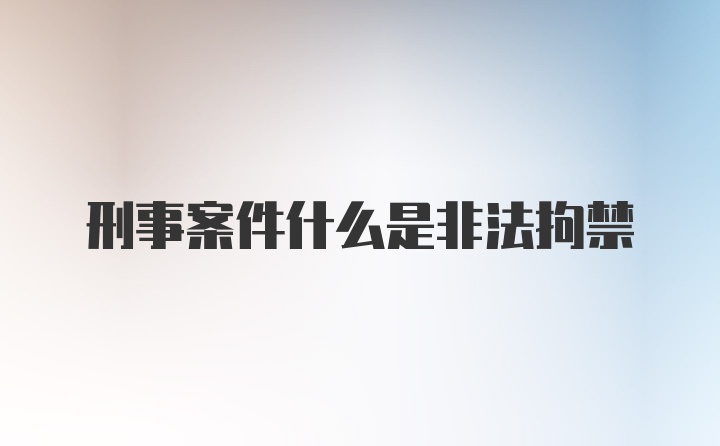 刑事案件什么是非法拘禁